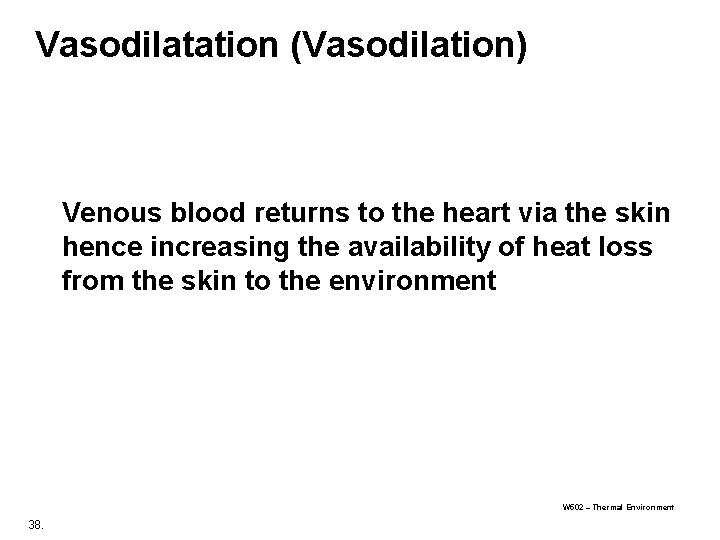 Vasodilatation (Vasodilation)

Venous blood returns to the heart via the skin hence increasing the availability of heat loss from the skin to the environment

W502 – Thermal Environment

38.